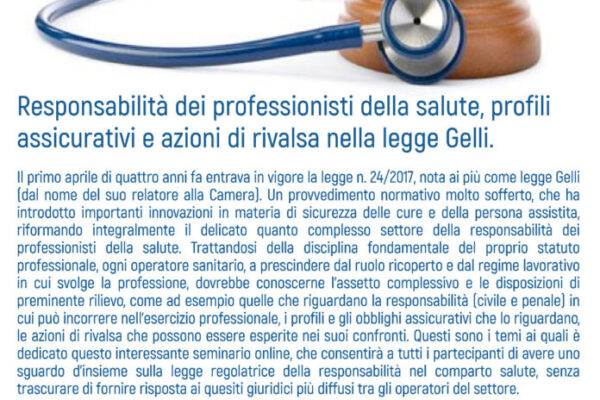 Responsabilità dei professionisti della salute, profili assicurativi e azioni di rivalsa nella legge Gelli.

Il primo aprile di quattro anni fa entrava in vigore la legge n. 24/2017, nota ai più come legge Gelli (dal nome del suo relatore alla Camera). Un provvedimento normativo molto sofferto, che ha introdotto importanti innovazioni in materia di sicurezza delle cure e della persona assistita, riformando integralmente il delicato quanto complesso settore della responsabilità dei professionisti della salute. Trattandosi della disciplina fondamentale del proprio statuto professionale, ogni operatore sanitario, a prescindere dal ruolo ricoperto e dal regime lavorativo in cui svolge la professione, dovrebbe conoscerne l'assetto complessivo e le disposizioni di preminente rilievo, come ad esempio quelle che riguardano la responsabilità (civile e penale) in cui può incorrere nell'esercizio professionale, i profili e gli obblighi assicurativi che lo riguardano, le azioni di rivalsa che possono essere esperite nei suoi confronti. Questi sono i temi ai quali è dedicato questo interessante seminario online, che consentirà a tutti i partecipanti di avere uno sguardo d'insieme sulla legge regolatrice della responsabilità nel comparto salute, senza trascurare di fornire risposta ai quesiti giuridici più diffusi tra gli operatori del settore.